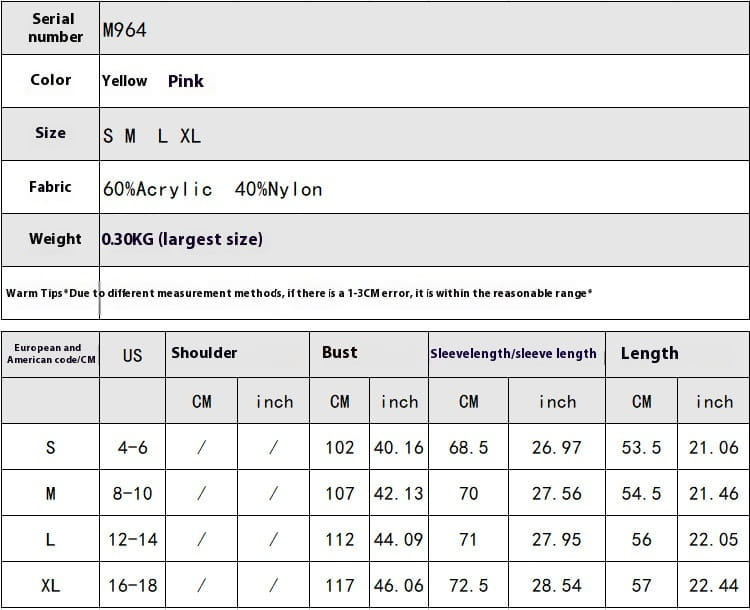 | Serial number | M964 |
|---|---|
| Color | Yellow Pink |
| Size | S M L XL |
| Fabric | 60%Acrylic 40%Nylon |
| Weight | 0.30KG (largest size) |

Warm Tips*Due to different measurement methods, if there is a 1-3CM error, it is within the reasonable range*

| European and American code/CM | US | Shoulder | | Bust | | Sleevelength/sleeve length | | Length | |
|---|---|---|---|---|---|---|---|---|---|
| | | CM | inch | CM | inch | CM | inch | CM | inch |
| S | 4-6 | / | / | 102 | 40.16 | 68.5 | 26.97 | 53.5 | 21.06 |
| M | 8-10 | / | / | 107 | 42.13 | 70 | 27.56 | 54.5 | 21.46 |
| L | 12-14 | / | / | 112 | 44.09 | 71 | 27.95 | 56 | 22.05 |
| XL | 16-18 | / | / | 117 | 46.06 | 72.5 | 28.54 | 57 | 22.44 |